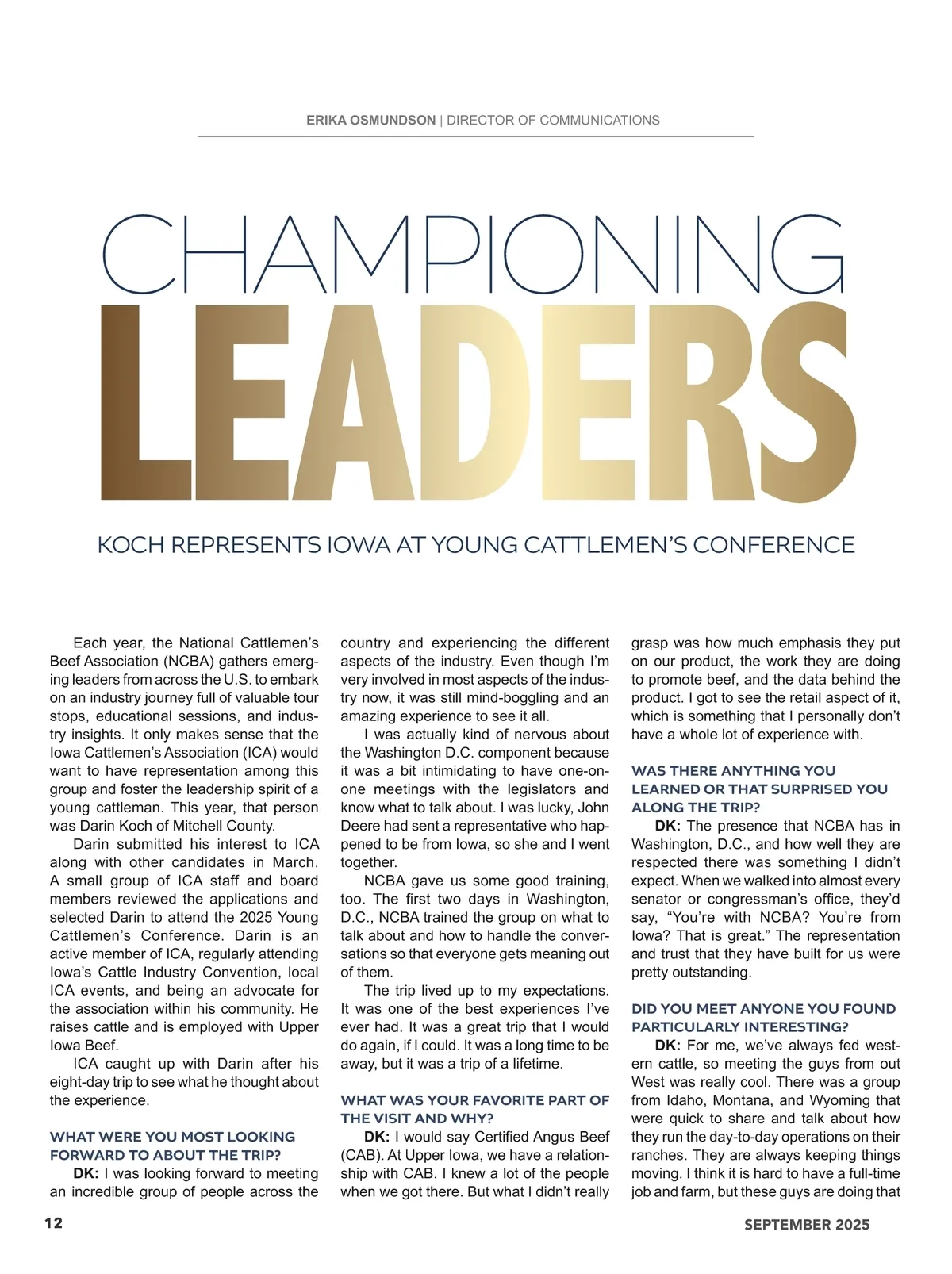 ERIKA OSMUNDSON | DIRECTOR OF COMMUNICATIONS

CHAMPIONING
LEADERS

KOCH REPRESENTS IOWA AT YOUNG CATTLEMEN'S CONFERENCE

Each year, the National Cattlemen's Beef Association (NCBA) gathers emerging leaders from across the U.S. to embark on an industry journey full of valuable tour stops, educational sessions, and industry insights. It only makes sense that the Iowa Cattlemen's Association (ICA) would want to have representation among this group and foster the leadership spirit of a young cattleman. This year, that person was Darin Koch of Mitchell County.

Darin submitted his interest to ICA along with other candidates in March. A small group of ICA staff and board members reviewed the applications and selected Darin to attend the 2025 Young Cattlemen's Conference. Darin is an active member of ICA, regularly attending Iowa's Cattle Industry Convention, local ICA events, and being an advocate for the association within his community. He raises cattle and is employed with Upper Iowa Beef.

ICA caught up with Darin after his eight-day trip to see what he thought about the experience.

WHAT WERE YOU MOST LOOKING FORWARD TO ABOUT THE TRIP?

DK: I was looking forward to meeting an incredible group of people across the country and experiencing the different aspects of the industry. Even though I'm very involved in most aspects of the industry now, it was still mind-boggling and an amazing experience to see it all.

I was actually kind of nervous about the Washington D.C. component because it was a bit intimidating to have one-on-one meetings with the legislators and know what to talk about. I was lucky, John Deere had sent a representative who happened to be from Iowa, so she and I went together.

NCBA gave us some good training, too. The first two days in Washington, D.C., NCBA trained the group on what to talk about and how to handle the conversations so that everyone gets meaning out of them.

The trip lived up to my expectations. It was one of the best experiences I've ever had. It was a great trip that I would do again, if I could. It was a long time to be away, but it was a trip of a lifetime.

WHAT WAS YOUR FAVORITE PART OF THE VISIT AND WHY?

DK: I would say Certified Angus Beef (CAB). At Upper Iowa, we have a relationship with CAB. I knew a lot of the people when we got there. But what I didn't really grasp was how much emphasis they put on our product, the work they are doing to promote beef, and the data behind the product. I got to see the retail aspect of it, which is something that I personally don't have a whole lot of experience with.

WAS THERE ANYTHING YOU LEARNED OR THAT SURPRISED YOU ALONG THE TRIP?

DK: The presence that NCBA has in Washington, D.C., and how well they are respected there was something I didn't expect. When we walked into almost every senator or congressman's office, they'd say, "You're with NCBA? You're from Iowa? That is great." The representation and trust that they have built for us were pretty outstanding.

DID YOU MEET ANYONE YOU FOUND PARTICULARLY INTERESTING?

DK: For me, we've always fed western cattle, so meeting the guys from out West was really cool. There was a group from Idaho, Montana, and Wyoming that were quick to share and talk about how they run the day-to-day operations on their ranches. They are always keeping things moving. I think it is hard to have a full-time job and farm, but these guys are doing that

12

SEPTEMBER 2025